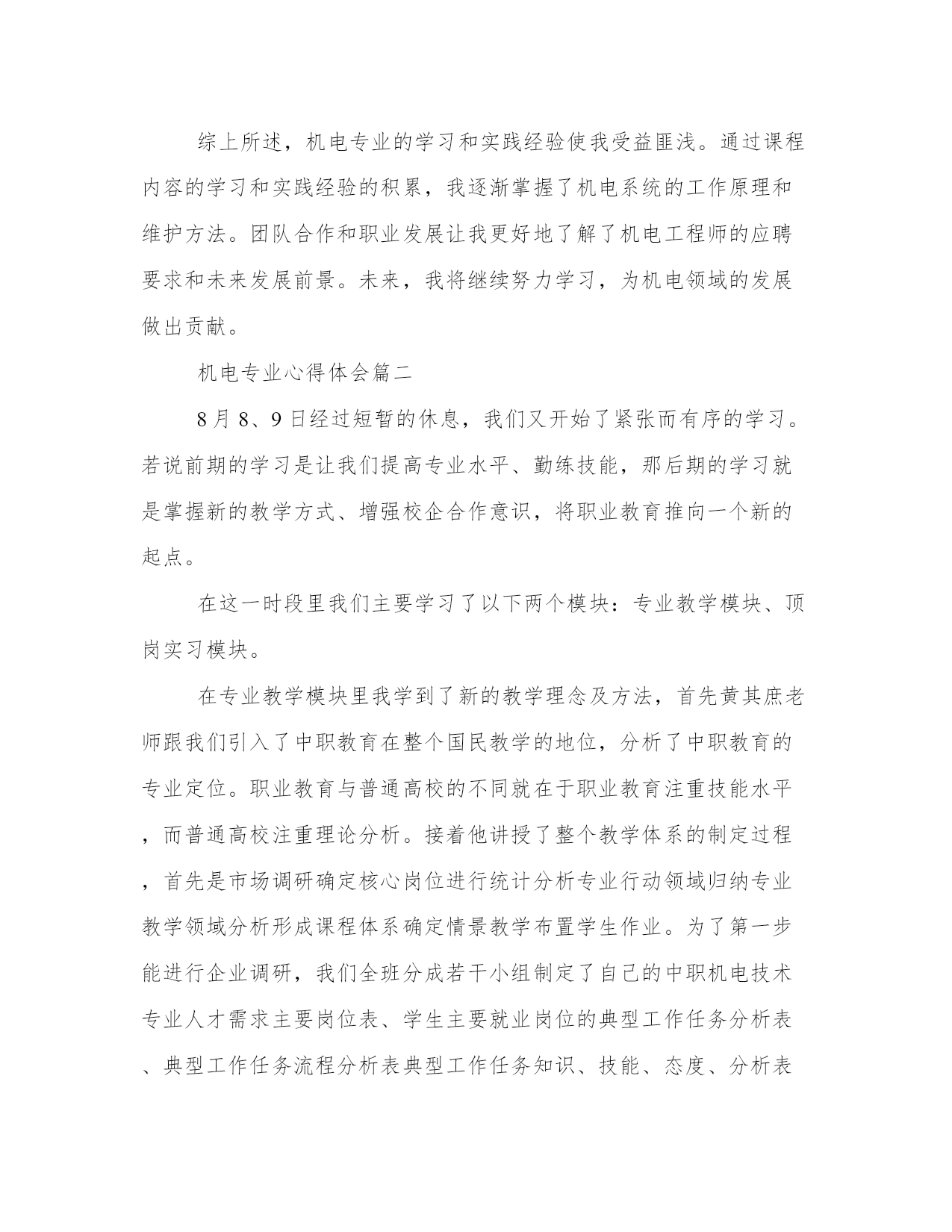 综上所述，机电专业的学习和实践经验使我受益匪浅。通过课程内容的学习和实践经验的积累，我逐渐掌握了机电系统的工作原理和维护方法。团队合作和职业发展让我更好地了解了机电工程师的应聘要求和未来发展前景。未来，我将继续努力学习，为机电领域的发展做出贡献。

机电专业心得体会篇二

8月8、9日经过短暂的休息，我们又开始了紧张而有序的学习。若说前期的学习是让我们提高专业水平、勤练技能，那后期的学习就是掌握新的教学方式、增强校企合作意识，将职业教育推向一个新的起点。

在这一时段里我们主要学习了以下两个模块：专业教学模块、顶岗实习模块。

在专业教学模块里我学到了新的教学理念及方法，首先黄其庶老师跟我们引入了中职教育在整个国民教学的地位，分析了中职教育的专业定位。职业教育与普通高校的不同就在于职业教育注重技能水平，而普通高校注重理论分析。接着他讲授了整个教学体系的制定过程，首先是市场调研确定核心岗位进行统计分析专业行动领域归纳专业教学领域分析形成课程体系确定情景教学布置学生作业。为了第一步能进行企业调研，我们全班分成若干小组制定了自己的中职机电技术专业人才需求主要岗位表、学生主要就业岗位的典型工作任务分析表、典型工作任务流程分析表典型工作任务知识、技能、态度、分析表